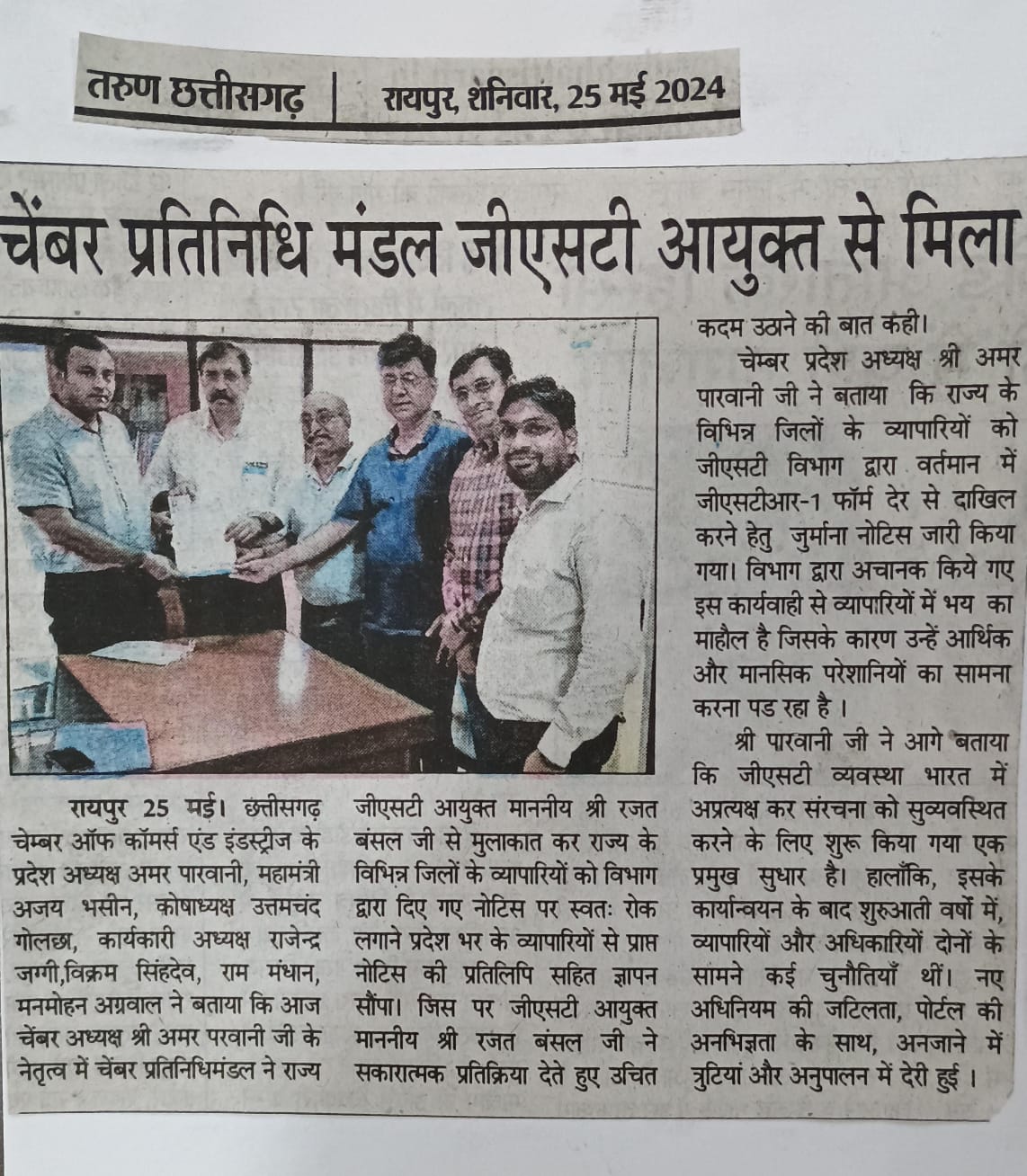 तरुण छत्तीसगढ़ | रायपुर, शनिवार, 25 मई 2024

चेंबर प्रतिनिधि मंडल जीएसटी आयुक्त से मिला

रायपुर 25 मई। छत्तीसगढ़ चेम्बर ऑफ कॉमर्स एंड इंडस्ट्रीज के प्रदेश अध्यक्ष अमर पारवानी, महामंत्री अजय भसीन, कोषाध्यक्ष उत्तमचंद गोलछा, कार्यकारी अध्यक्ष राजेन्द्र जग्गी,विक्रम सिंहदेव, राम मंधान, मनमोहन अग्रवाल ने बताया कि आज चेंबर अध्यक्ष श्री अमर परवानी जी के नेतृत्व में चेंबर प्रतिनिधिमंडल ने राज्य जीएसटी आयुक्त माननीय श्री रजत बंसल जी से मुलाकात कर राज्य के विभिन्न जिलों के व्यापारियों को विभाग द्वारा दिए गए नोटिस पर स्वतः रोक लगाने प्रदेश भर के व्यापारियों से प्राप्त नोटिस की प्रतिलिपि सहित ज्ञापन सौंपा। जिस पर जीएसटी आयुक्त माननीय श्री रजत बंसल जी ने सकारात्मक प्रतिक्रिया देते हुए उचित कदम उठाने की बात कही।

चेम्बर प्रदेश अध्यक्ष श्री अमर पारवानी जी ने बताया कि राज्य के विभिन्न जिलों के व्यापारियों को जीएसटी विभाग द्वारा वर्तमान में जीएसटीआर-1 फॉर्म देर से दाखिल करने हेतु जुर्माना नोटिस जारी किया गया। विभाग द्वारा अचानक किये गए इस कार्यवाही से व्यापारियों में भय का माहौल है जिसके कारण उन्हें आर्थिक और मानसिक परेशानियों का सामना करना पड रहा है ।

श्री पारवानी जी ने आगे बताया कि जीएसटी व्यवस्था भारत में अप्रत्यक्ष कर संरचना को सुव्यवस्थित करने के लिए शुरू किया गया एक प्रमुख सुधार है। हालाँकि, इसके कार्यान्वयन के बाद शुरुआती वर्षों में, व्यापारियों और अधिकारियों दोनों के सामने कई चुनौतियाँ थीं। नए अधिनियम की जटिलता, पोर्टल की अनभिज्ञता के साथ, अनजाने में त्रुटियां और अनुपालन में देरी हुई ।